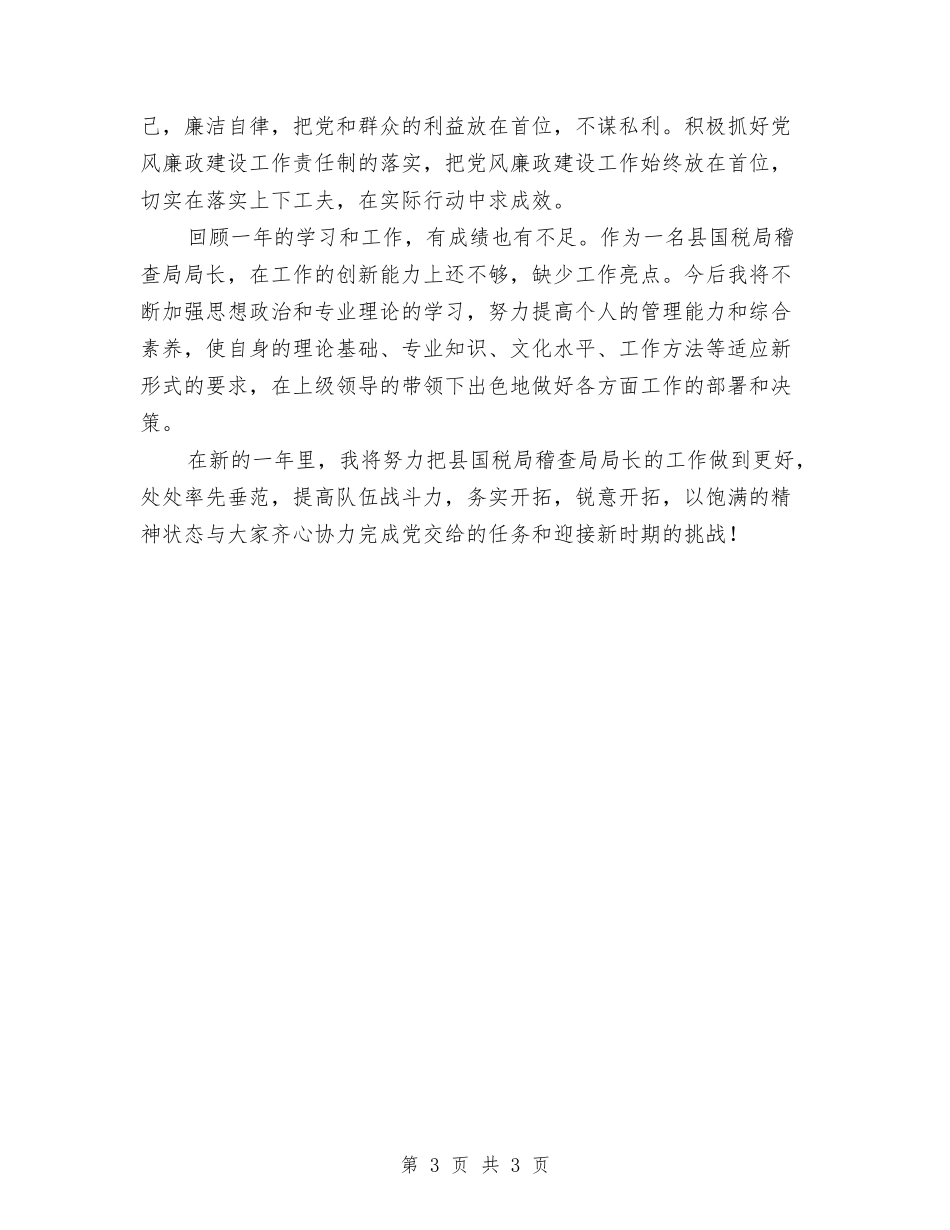 己，廉洁自律，把党和群众的利益放在首位，不谋私利。积极抓好党风廉政建设工作责任制的落实，把党风廉政建设工作始终放在首位，切实在落实上下工夫，在实际行动中求成效。

回顾一年的学习和工作，有成绩也有不足。作为一名县国税局稽查局局长，在工作的创新能力上还不够，缺少工作亮点。今后我将不断加强思想政治和专业理论的学习，努力提高个人的管理能力和综合素养，使自身的理论基础、专业知识、文化水平、工作方法等适应新形式的要求，在上级领导的带领下出色地做好各方面工作的部署和决策。

在新的一年里，我将努力把县国税局稽查局局长的工作做到更好，处处率先垂范，提高队伍战斗力，务实开拓，锐意开拓，以饱满的精神状态与大家齐心协力完成党交给的任务和迎接新时期的挑战！

第 3 页 共 3 页